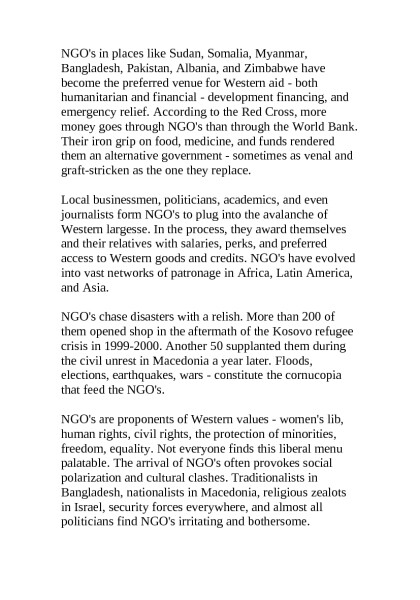 NGO's in places like Sudan, Somalia, Myanmar, Bangladesh, Pakistan, Albania, and Zimbabwe have become the preferred venue for Western aid - both humanitarian and financial - development financing, and emergency relief. According to the Red Cross, more money goes through NGO's than through the World Bank. Their iron grip on food, medicine, and funds rendered them an alternative government - sometimes as venal and graft-stricken as the one they replace.

Local businessmen, politicians, academics, and even journalists form NGO's to plug into the avalanche of Western largesse. In the process, they award themselves and their relatives with salaries, perks, and preferred access to Western goods and credits. NGO's have evolved into vast networks of patronage in Africa, Latin America, and Asia.

NGO's chase disasters with a relish. More than 200 of them opened shop in the aftermath of the Kosovo refugee crisis in 1999-2000. Another 50 supplanted them during the civil unrest in Macedonia a year later. Floods, elections, earthquakes, wars - constitute the cornucopia that feed the NGO's.

NGO's are proponents of Western values - women's lib, human rights, civil rights, the protection of minorities, freedom, equality. Not everyone finds this liberal menu palatable. The arrival of NGO's often provokes social polarization and cultural clashes. Traditionalists in Bangladesh, nationalists in Macedonia, religious zealots in Israel, security forces everywhere, and almost all politicians find NGO's irritating and bothersome.